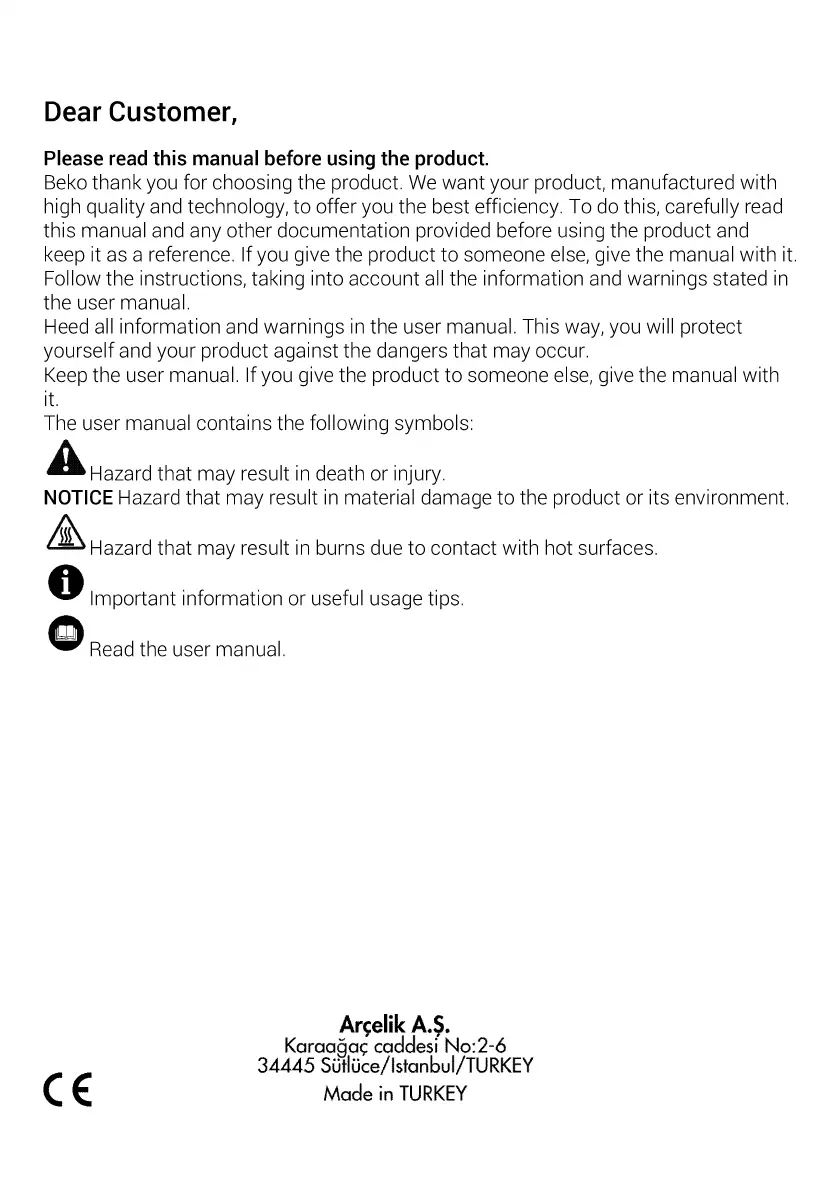 Dear Customer,

Please read this manual before using the product.
Beko thank you for choosing the product. We want your product, manufactured with high quality and technology, to offer you the best efficiency. To do this, carefully read this manual and any other documentation provided before using the product and keep it as a reference. If you give the product to someone else, give the manual with it. Follow the instructions, taking into account all the information and warnings stated in the user manual.
Heed all information and warnings in the user manual. This way, you will protect yourself and your product against the dangers that may occur.
Keep the user manual. If you give the product to someone else, give the manual with it.
The user manual contains the following symbols:

Hazard that may result in death or injury.
NOTICE Hazard that may result in material damage to the product or its environment.
Hazard that may result in burns due to contact with hot surfaces.
Important information or useful usage tips.
Read the user manual.

Arçelik A.Ş.
Karaağaç caddesi No:2-6
34445 Sütlüce/Istanbul/TURKEY
Made in TURKEY

CE